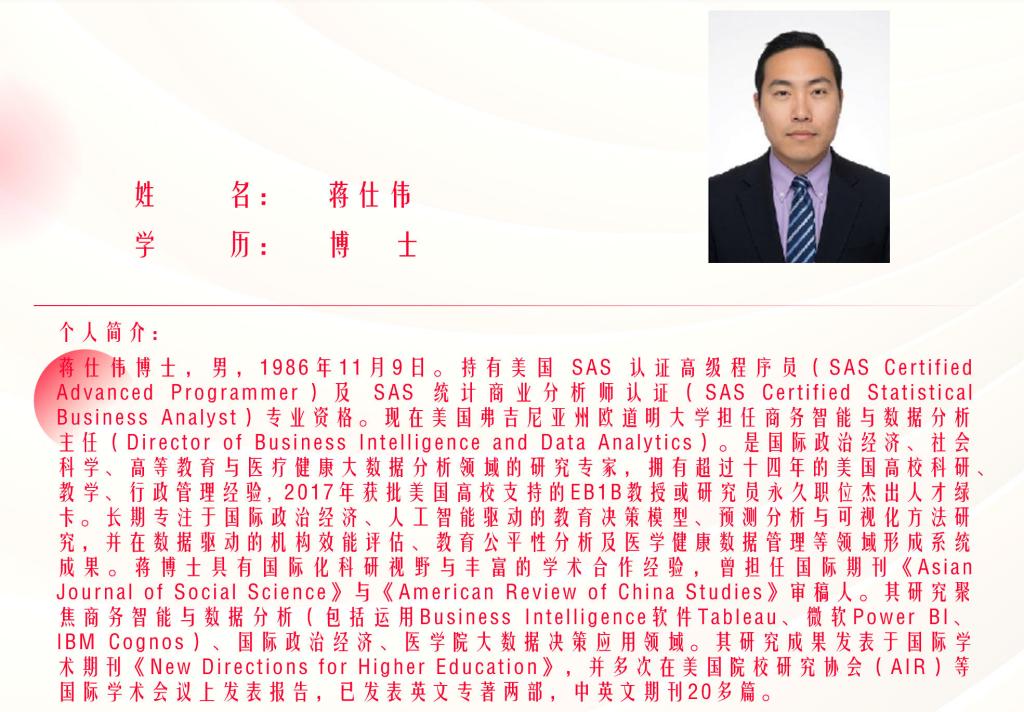 姓 名: 蒋仕伟

学 历: 博 士

个人简介:

蒋仕伟博士，男，1986年11月9日。持有美国SAS认证高级程序员（SAS Certified Advanced Programmer）及SAS统计商业分析师认证（SAS Certified Statistical Business Analyst）专业资格。现在美国弗吉尼亚州欧道明大学担任商务智能与数据分析主任（Director of Business Intelligence and Data Analytics）。是国际政治经济、社会科学、高等教育与医疗健康大数据分析领域的研究专家，拥有超过十四年的美国高校科研、教学、行政管理经验，2017年获批美国高校支持的EB1B教授或研究员永久职位杰出人才绿卡。长期专注于国际政治经济、人工智能驱动的教育决策模型、预测分析与可视化方法研究，并在数据驱动的机构效能评估、教育公平性分析及医学健康数据管理等领域形成系统成果。蒋博士具有国际化科研视野与丰富的学术合作经验，曾担任国际期刊《Asian Journal of Social Science》与《American Review of China Studies》审稿人。其研究聚焦商务智能与数据分析（包括运用Business Intelligence软件Tableau、微软Power BI、IBM Cognos）、国际政治经济、医学院大数据决策应用领域。其研究成果发表于国际学术期刊《New Directions for Higher Education》，并多次在美国院校研究协会（AIR）等国际学术会议上发表报告，已发表英文专著两部，中英文期刊20多篇。